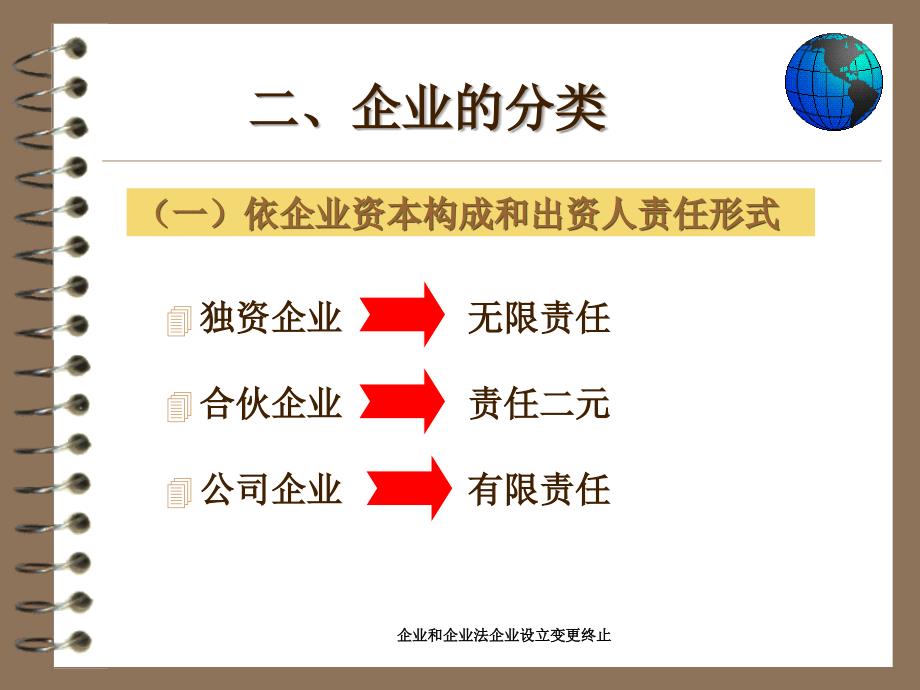 二、企业的分类

（一）依企业资本构成和出资人责任形式

独资企业 无限责任

合伙企业 责任二元

公司企业 有限责任

企业和企业法企业设立变更终止